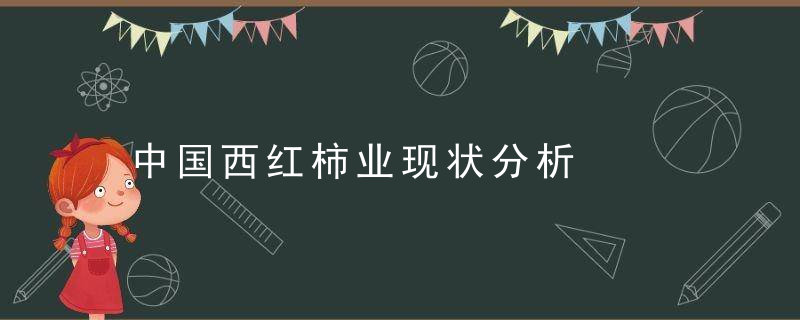 中国西红柿业现状分析